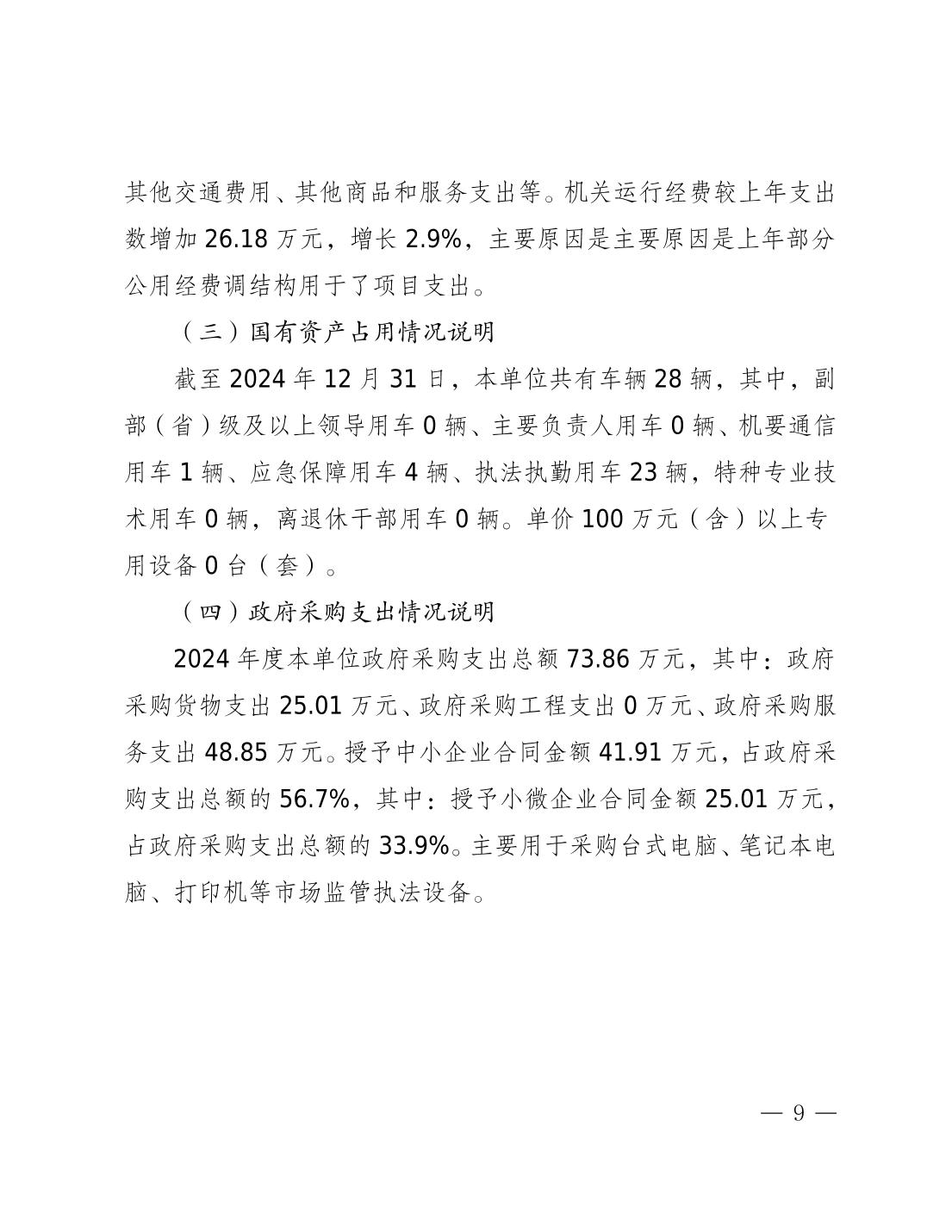 其他交通费用、其他商品和服务支出等。机关运行经费较上年支出数增加 26.18 万元，增长 2.9%，主要原因是主要原因是上年部分公用经费调结构用于了项目支出。

（三）国有资产占用情况说明

截至 2024 年 12 月 31 日，本单位共有车辆 28 辆，其中，副部（省）级及以上领导用车 0 辆、主要负责人用车 0 辆、机要通信用车 1 辆、应急保障用车 4 辆、执法执勤用车 23 辆，特种专业技术用车 0 辆，离退休干部用车 0 辆。单价 100 万元（含）以上专用设备 0 台（套）。

（四）政府采购支出情况说明

2024 年度本单位政府采购支出总额 73.86 万元，其中：政府采购货物支出 25.01 万元、政府采购工程支出 0 万元、政府采购服务支出 48.85 万元。授予中小企业合同金额 41.91 万元，占政府采购支出总额的 56.7%，其中：授予小微企业合同金额 25.01 万元，占政府采购支出总额的 33.9%。主要用于采购台式电脑、笔记本电脑、打印机等市场监管执法设备。

— 9 —